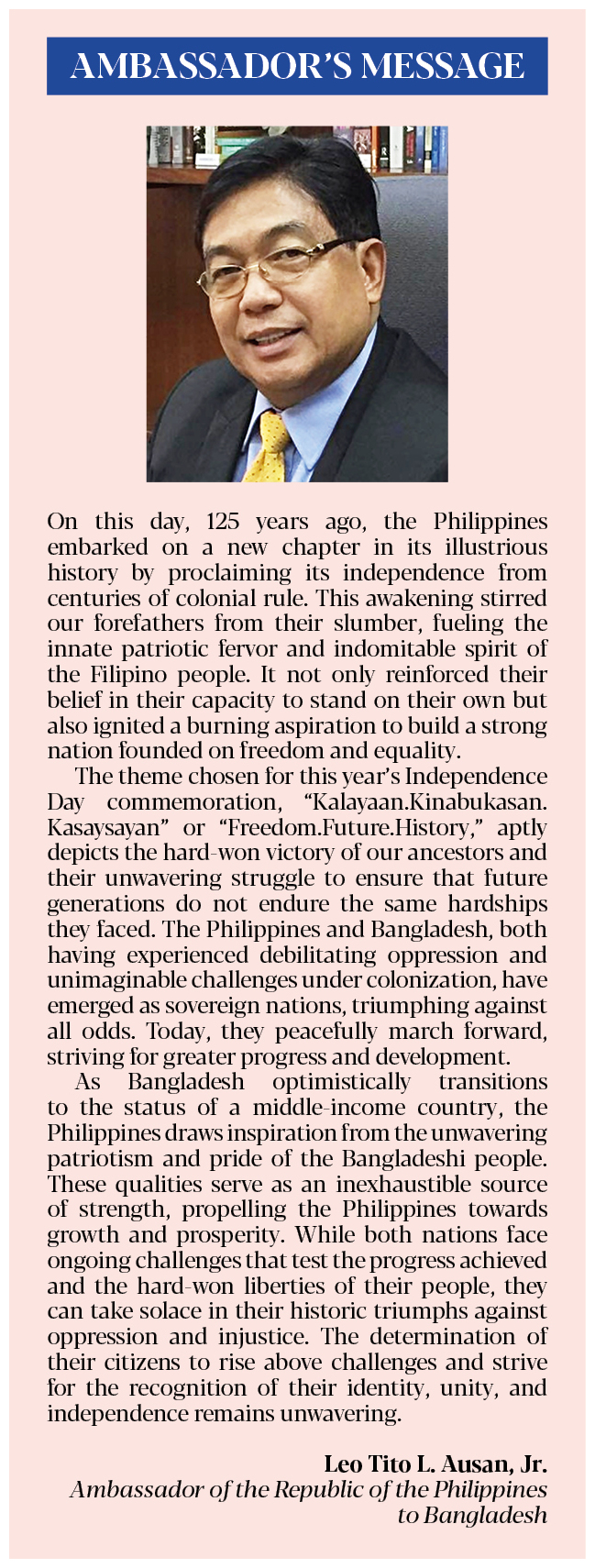 AMBASSADOR'S MESSAGE

On this day, 125 years ago, the Philippines embarked on a new chapter in its illustrious history by proclaiming its independence from centuries of colonial rule. This awakening stirred our forefathers from their slumber, fueling the innate patriotic fervor and indomitable spirit of the Filipino people. It not only reinforced their belief in their capacity to stand on their own but also ignited a burning aspiration to build a strong nation founded on freedom and equality.

The theme chosen for this year's Independence Day commemoration, "Kalayaan.Kinabukasan. Kasaysayan" or "Freedom.Future.History," aptly depicts the hard-won victory of our ancestors and their unwavering struggle to ensure that future generations do not endure the same hardships they faced. The Philippines and Bangladesh, both having experienced debilitating oppression and unimaginable challenges under colonization, have emerged as sovereign nations, triumphing against all odds. Today, they peacefully march forward, striving for greater progress and development.

As Bangladesh optimistically transitions to the status of a middle-income country, the Philippines draws inspiration from the unwavering patriotism and pride of the Bangladeshi people. These qualities serve as an inexhaustible source of strength, propelling the Philippines towards growth and prosperity. While both nations face ongoing challenges that test the progress achieved and the hard-won liberties of their people, they can take solace in their historic triumphs against oppression and injustice. The determination of their citizens to rise above challenges and strive for the recognition of their identity, unity, and independence remains unwavering.

Leo Tito L. Ausan, Jr.
Ambassador of the Republic of the Philippines to Bangladesh